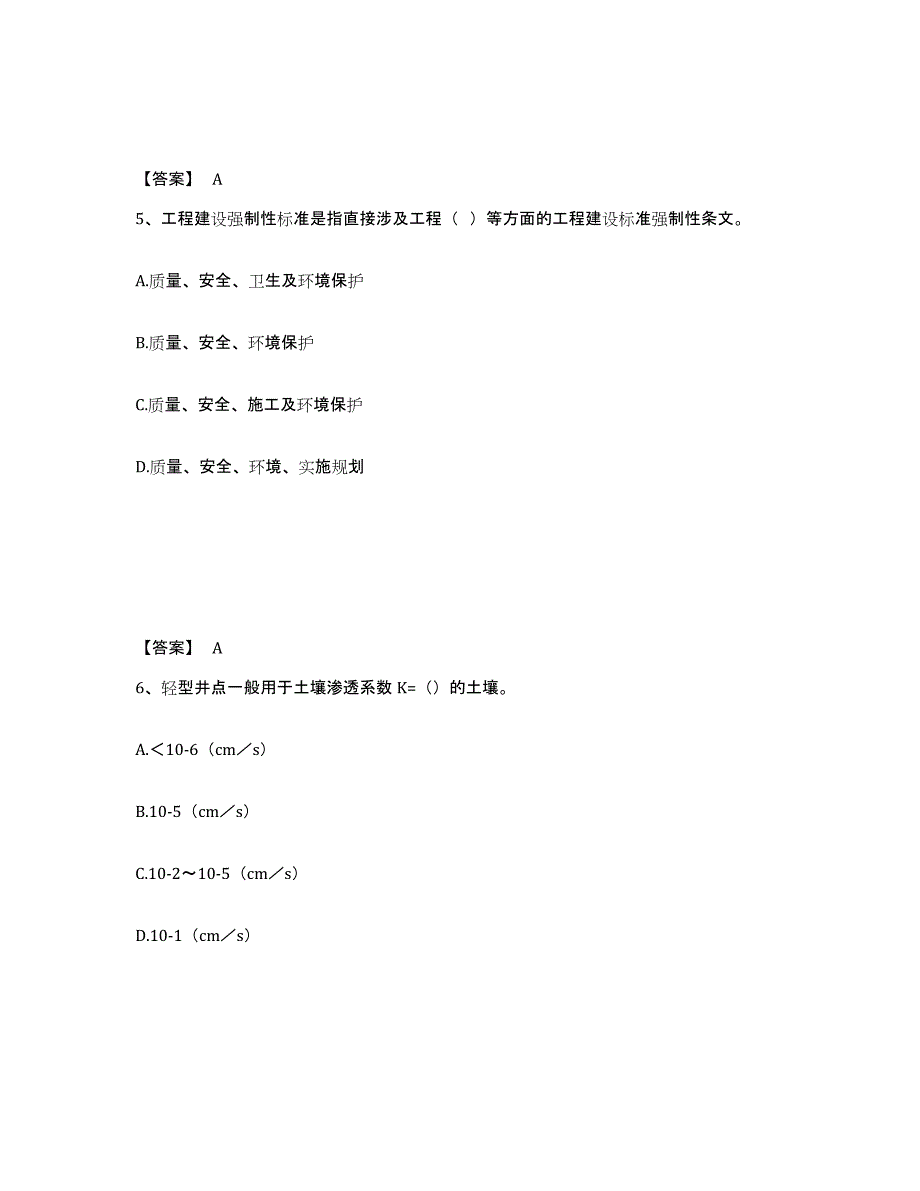 【答案】 A

5、工程建设强制性标准是指直接涉及工程（ ）等方面的工程建设标准强制性条文。

A.质量、安全、卫生及环境保护

B.质量、安全、环境保护

C.质量、安全、施工及环境保护

D.质量、安全、环境、实施规划

【答案】 A

6、轻型井点一般用于土壤渗透系数 K=（）的土壤。

A.＜10-6（cm／s）

B.10-5（cm／s）

C.10-2～10-5（cm／s）

D.10-1（cm／s）